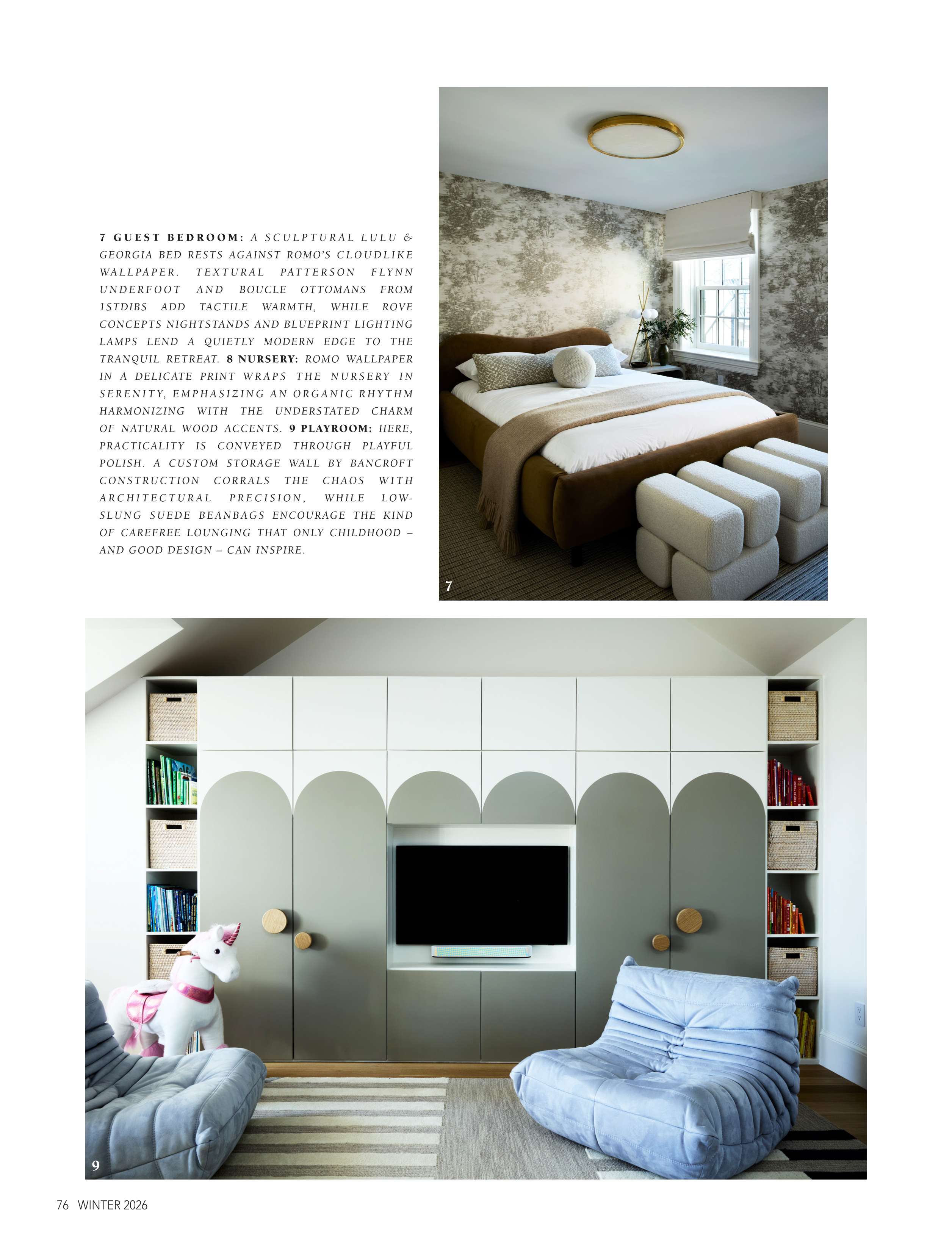 7 GUEST BEDROOM: A SCULPTURAL LULU & GEORGIA BED RESTS AGAINST ROMO'S CLOUDLIKE WALLPAPER. TEXTURAL PATTERSON FLYNN UNDERFOOT AND BOUCLE OTTOMANS FROM 1STDIBS ADD TACTILE WARMTH, WHILE ROVE CONCEPTS NIGHTSTANDS AND BLUEPRINT LIGHTING LAMPS LEND A QUIETLY MODERN EDGE TO THE TRANQUIL RETREAT. 8 NURSERY: ROMO WALLPAPER IN A DELICATE PRINT WRAPS THE NURSERY IN SERENITY, EMPHASIZING AN ORGANIC RHYTHM HARMONIZING WITH THE UNDERSTATED CHARM OF NATURAL WOOD ACCENTS. 9 PLAYROOM: HERE, PRACTICALITY IS CONVEYED THROUGH PLAYFUL POLISH. A CUSTOM STORAGE WALL BY BANCROFT CONSTRUCTION CORRALS THE CHAOS WITH ARCHITECTURAL PRECISION, WHILE LOW-SLUNG SUEDE BEANBAGS ENCOURAGE THE KIND OF CAREFREE LOUNGING THAT ONLY CHILDHOOD – AND GOOD DESIGN – CAN INSPIRE.

7

9

76 WINTER 2026